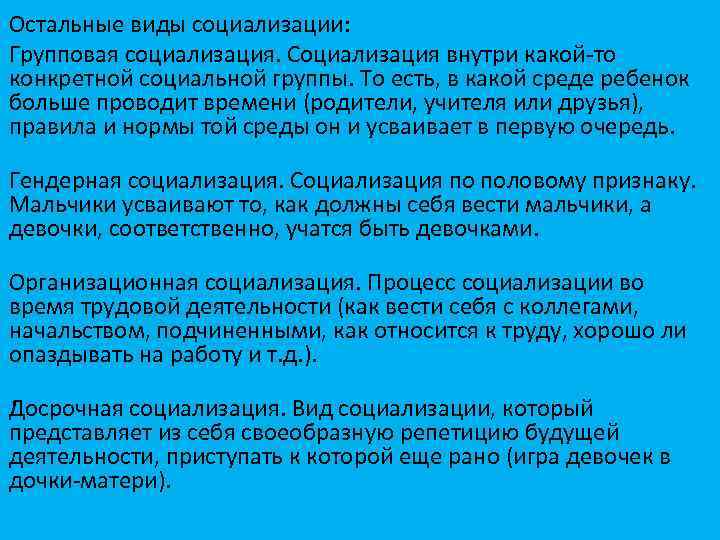 Остальные виды социализации:

Групповая социализация. Социализация внутри какой-то конкретной социальной группы. То есть, в какой среде ребенок больше проводит времени (родители, учителя или друзья), правила и нормы той среды он и усваивает в первую очередь.

Гендерная социализация. Социализация по половому признаку. Мальчики усваивают то, как должны себя вести мальчики, а девочки, соответственно, учатся быть девочками.

Организационная социализация. Процесс социализации во время трудовой деятельности (как вести себя с коллегами, начальством, подчиненными, как относится к труду, хорошо ли опаздывать на работу и т.д.).

Досрочная социализация. Вид социализации, который представляет из себя своеобразную репетицию будущей деятельности, приступать к которой еще рано (игра девочек в дочки-матери).